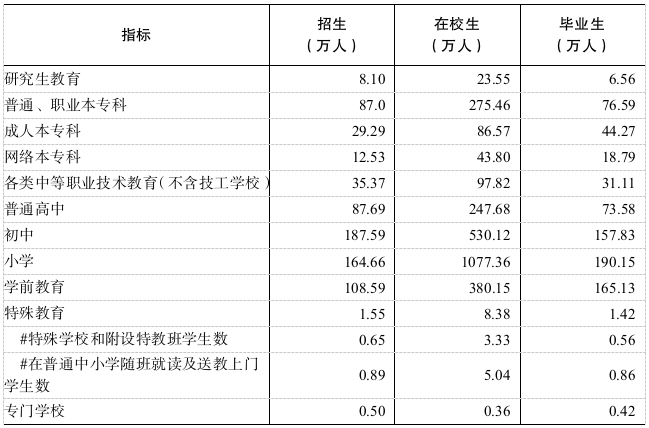 | 指标 | 招生（万人） | 在校生（万人） | 毕业生（万人） |
|---|---|---|---|
| 研究生教育 | 8.10 | 23.55 | 6.56 |
| 普通、职业本专科 | 87.0 | 275.46 | 76.59 |
| 成人本专科 | 29.29 | 86.57 | 44.27 |
| 网络本专科 | 12.53 | 43.80 | 18.79 |
| 各类中等职业技术教育（不含技工学校） | 35.37 | 97.82 | 31.11 |
| 普通高中 | 87.69 | 247.68 | 73.58 |
| 初中 | 187.59 | 530.12 | 157.83 |
| 小学 | 164.66 | 1077.36 | 190.15 |
| 学前教育 | 108.59 | 380.15 | 165.13 |
| 特殊教育 | 1.55 | 8.38 | 1.42 |
| #特殊学校和附设特教班学生数 | 0.65 | 3.33 | 0.56 |
| #在普通中小学随班就读及送教上门学生数 | 0.89 | 5.04 | 0.86 |
| 专门学校 | 0.50 | 0.36 | 0.42 |